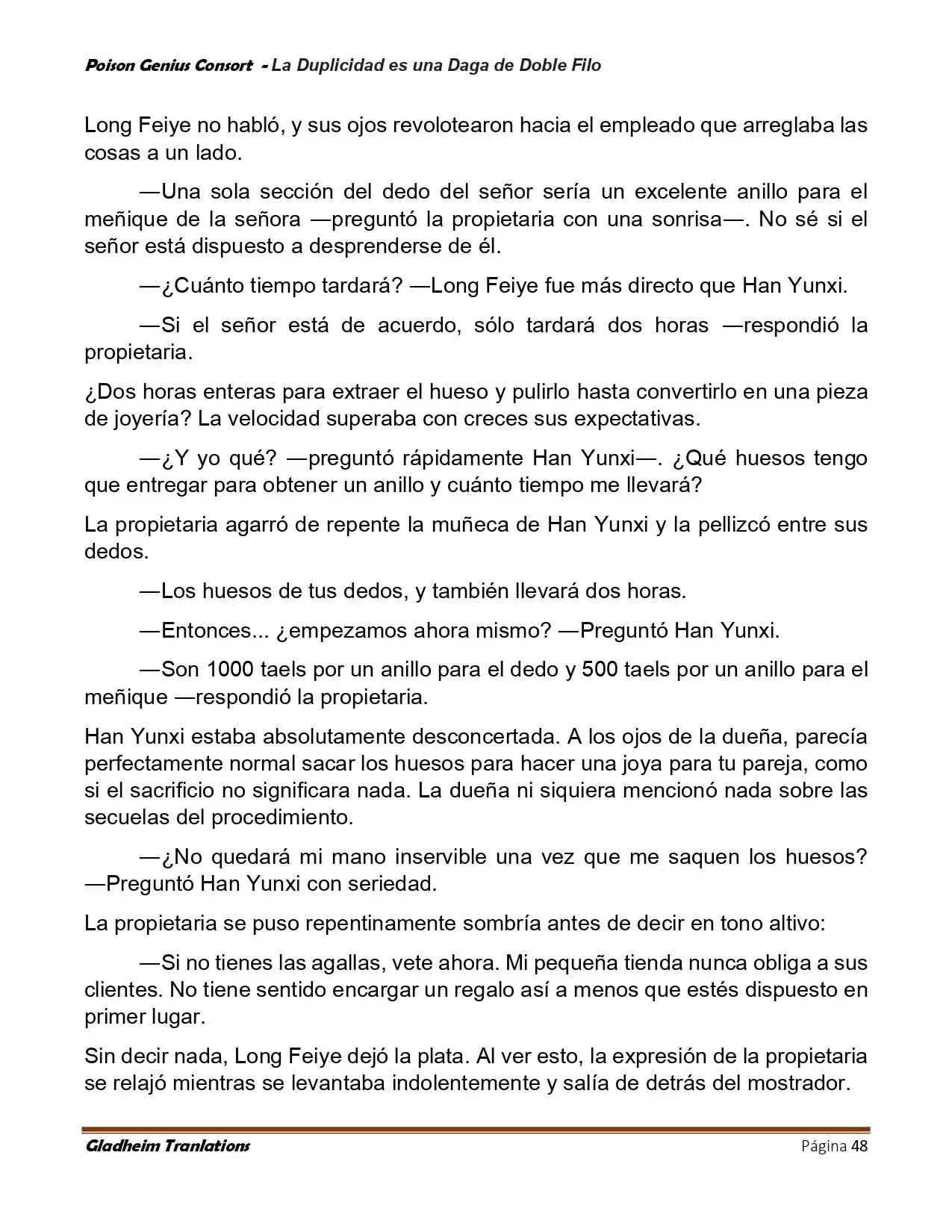 Poison Genius Consort - La Duplicidad es una Daga de Doble Filo

Long Feiye no habló, y sus ojos revolotearon hacia el empleado que arreglaba las cosas a un lado.

—Una sola sección del dedo del señor sería un excelente anillo para el meñique de la señora —preguntó la propietaria con una sonrisa—. No sé si el señor está dispuesto a desprenderse de él.

—¿Cuánto tiempo tardará? —Long Feiye fue más directo que Han Yunxi.

—Si el señor está de acuerdo, sólo tardará dos horas —respondió la propietaria.

¿Dos horas enteras para extraer el hueso y pulirlo hasta convertirlo en una pieza de joyería? La velocidad superaba con creces sus expectativas.

—¿Y yo qué? —preguntó rápidamente Han Yunxi—. ¿Qué huesos tengo que entregar para obtener un anillo y cuánto tiempo me llevará?

La propietaria agarró de repente la muñeca de Han Yunxi y la pellizcó entre sus dedos.

—Los huesos de tus dedos, y también llevará dos horas.

—Entonces... ¿empezamos ahora mismo? —Preguntó Han Yunxi.

—Son 1000 taels por un anillo para el dedo y 500 taels por un anillo para el meñique —respondió la propietaria.

Han Yunxi estaba absolutamente desconcertada. A los ojos de la dueña, parecía perfectamente normal sacar los huesos para hacer una joya para tu pareja, como si el sacrificio no significara nada. La dueña ni siquiera mencionó nada sobre las secuelas del procedimiento.

—¿No quedará mi mano inservible una vez que me saquen los huesos? —Preguntó Han Yunxi con seriedad.

La propietaria se puso repentinamente sombría antes de decir en tono altivo:

—Si no tienes las agallas, vete ahora. Mi pequeña tienda nunca obliga a sus clientes. No tiene sentido encargar un regalo así a menos que estés dispuesto en primer lugar.

Sin decir nada, Long Feiye dejó la plata. Al ver esto, la expresión de la propietaria se relajó mientras se levantaba indolentemente y salía de detrás del mostrador.

Gladheim Tranlations Página 48